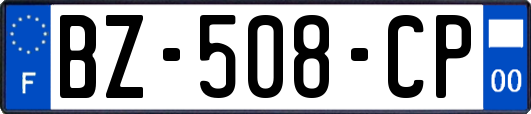 F
BZ-508-CP
00